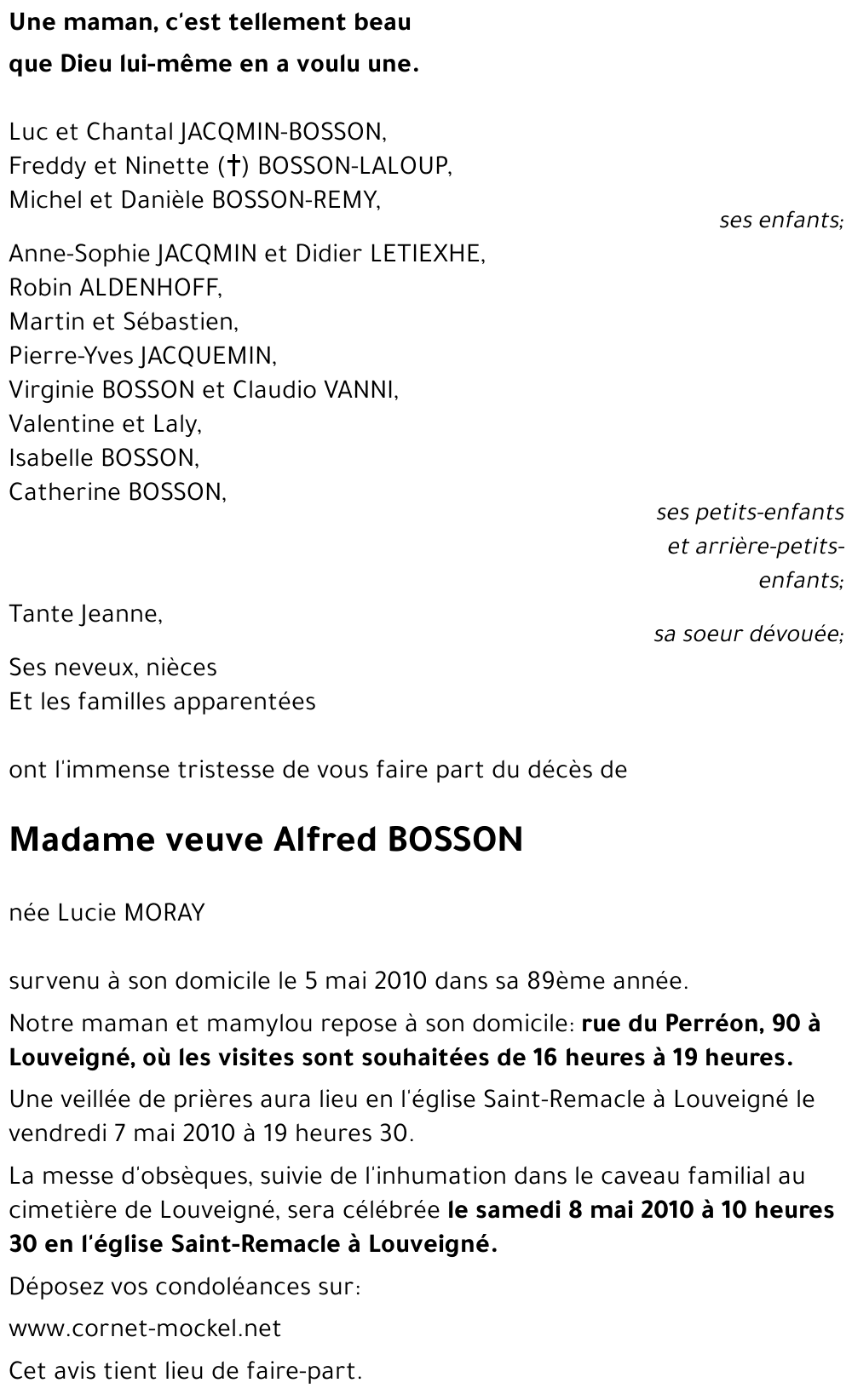 Une maman, c'est tellement beau
que Dieu lui-même en a voulu une.

Luc et Chantal JACQMIN-BOSSON,
Freddy et Ninette (†) BOSSON-LALOUP,
Michel et Danièle BOSSON-REMY,

ses enfants;

Anne-Sophie JACQMIN et Didier LETIEXHE,
Robin ALDENHOFF,
Martin et Sébastien,
Pierre-Yves JACQUEMIN,
Virginie BOSSON et Claudio VANNI,
Valentine et Laly,
Isabelle BOSSON,
Catherine BOSSON,

ses petits-enfants et arrière-petits-enfants;

Tante Jeanne,

sa soeur dévouée;

Ses neveux, nièces
Et les familles apparentées

ont l'immense tristesse de vous faire part du décès de

Madame veuve Alfred BOSSON

née Lucie MORAY

survenu à son domicile le 5 mai 2010 dans sa 89ème année.

Notre maman et mamylou repose à son domicile: rue du Perréon, 90 à Louveigné, où les visites sont souhaitées de 16 heures à 19 heures.

Une veillée de prières aura lieu en l'église Saint-Remacle à Louveigné le vendredi 7 mai 2010 à 19 heures 30.

La messe d'obsèques, suivie de l'inhumation dans le caveau familial au cimetière de Louveigné, sera célébrée le samedi 8 mai 2010 à 10 heures 30 en l'église Saint-Remacle à Louveigné.

Déposez vos condoléances sur:

www.cornet-mockel.net

Cet avis tient lieu de faire-part.